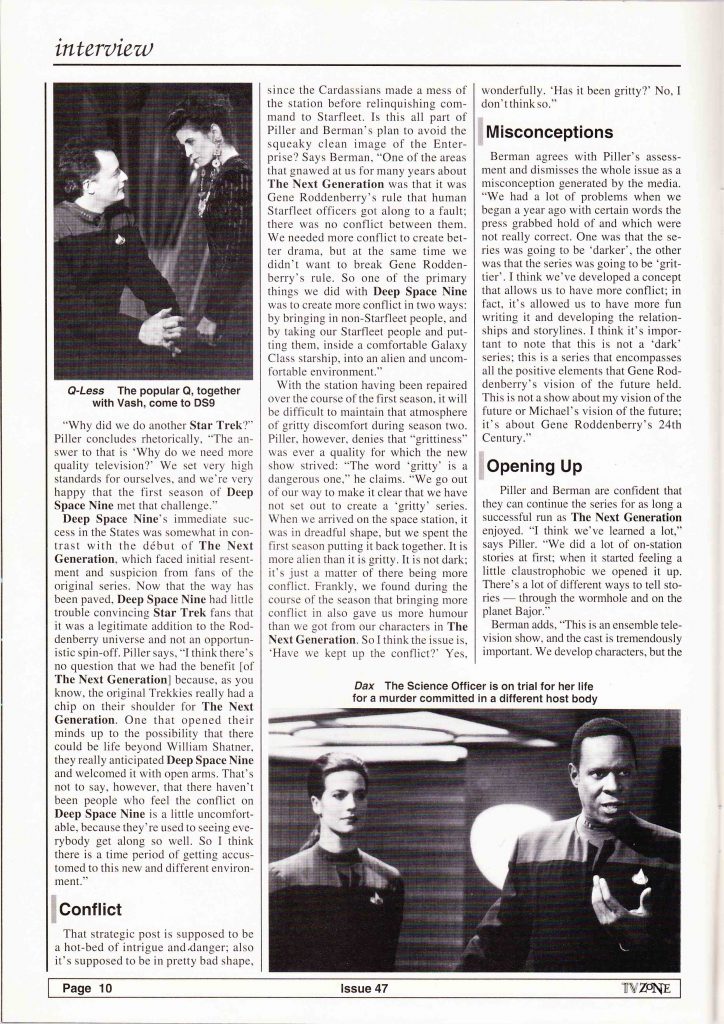 interview

Q-Less The popular Q, together with Vash, come to DS9

"Why did we do another Star Trek?" Piller concludes rhetorically, "The answer to that is 'Why do we need more quality television?' We set very high standards for ourselves, and we're very happy that the first season of Deep Space Nine met that challenge."

Deep Space Nine's immediate success in the States was somewhat in contrast with the début of The Next Generation, which faced initial resentment and suspicion from fans of the original series. Now that the way has been paved, Deep Space Nine had little trouble convincing Star Trek fans that it was a legitimate addition to the Roddenberry universe and not an opportunistic spin-off. Piller says, "I think there's no question that we had the benefit [of The Next Generation] because, as you know, the original Trekkies really had a chip on their shoulder for The Next Generation. One that opened their minds up to the possibility that there could be life beyond William Shatner, they really anticipated Deep Space Nine and welcomed it with open arms. That's not to say, however, that there haven't been people who feel the conflict on Deep Space Nine is a little uncomfortable, because they're used to seeing everybody get along so well. So I think there is a time period of getting accustomed to this new and different environment."

Conflict

That strategic post is supposed to be a hot-bed of intrigue and danger; also it's supposed to be in pretty bad shape, since the Cardassians made a mess of the station before relinquishing command to Starfleet. Is this all part of Piller and Berman's plan to avoid the squeaky clean image of the Enterprise? Says Berman, "One of the areas that gnawed at us for many years about The Next Generation was that it was Gene Roddenberry's rule that human Starfleet officers got along to a fault; there was no conflict between them. We needed more conflict to create better drama, but at the same time we didn't want to break Gene Roddenberry's rule. So one of the primary things we did with Deep Space Nine was to create more conflict in two ways: by bringing in non-Starfleet people, and by taking our Starfleet people and putting them, inside a comfortable Galaxy Class starship, into an alien and uncomfortable environment."

With the station having been repaired over the course of the first season, it will be difficult to maintain that atmosphere of gritty discomfort during season two. Piller, however, denies that "grittiness" was ever a quality for which the new show strived: "The word 'gritty' is a dangerous one," he claims. "We go out of our way to make it clear that we have not set out to create a 'gritty' series. When we arrived on the space station, it was in dreadful shape, but we spent the first season putting it back together. It is more alien than it is gritty. It is not dark; it's just a matter of there being more conflict. Frankly, we found during the course of the season that bringing more conflict in also gave us more humour than we got from our characters in The Next Generation. So I think the issue is, 'Have we kept up the conflict?' Yes, wonderfully. 'Has it been gritty?' No, I don't think so."

Misconceptions

Berman agrees with Piller's assessment and dismisses the whole issue as a misconception generated by the media. "We had a lot of problems when we began a year ago with certain words the press grabbed hold of and which were not really correct. One was that the series was going to be 'darker', the other was that the series was going to be 'grittier'. I think we've developed a concept that allows us to have more conflict; in fact, it's allowed us to have more fun writing it and developing the relationships and storylines. I think it's important to note that this is not a 'dark' series; this is a series that encompasses all the positive elements that Gene Roddenberry's vision of the future held. This is not a show about my vision of the future or Michael's vision of the future; it's about Gene Roddenberry's 24th Century."

Opening Up

Piller and Berman are confident that they can continue the series for as long a successful run as The Next Generation enjoyed. "I think we've learned a lot," says Piller. "We did a lot of on-station stories at first; when it started feeling a little claustrophobic we opened it up. There's a lot of different ways to tell stories — through the wormhole and on the planet Bajor."

Berman adds, "This is an ensemble television show, and the cast is tremendously important. We develop characters, but the

Dax The Science Officer is on trial for her life for a murder committed in a different host body

Page 10 Issue 47 TV ZONE